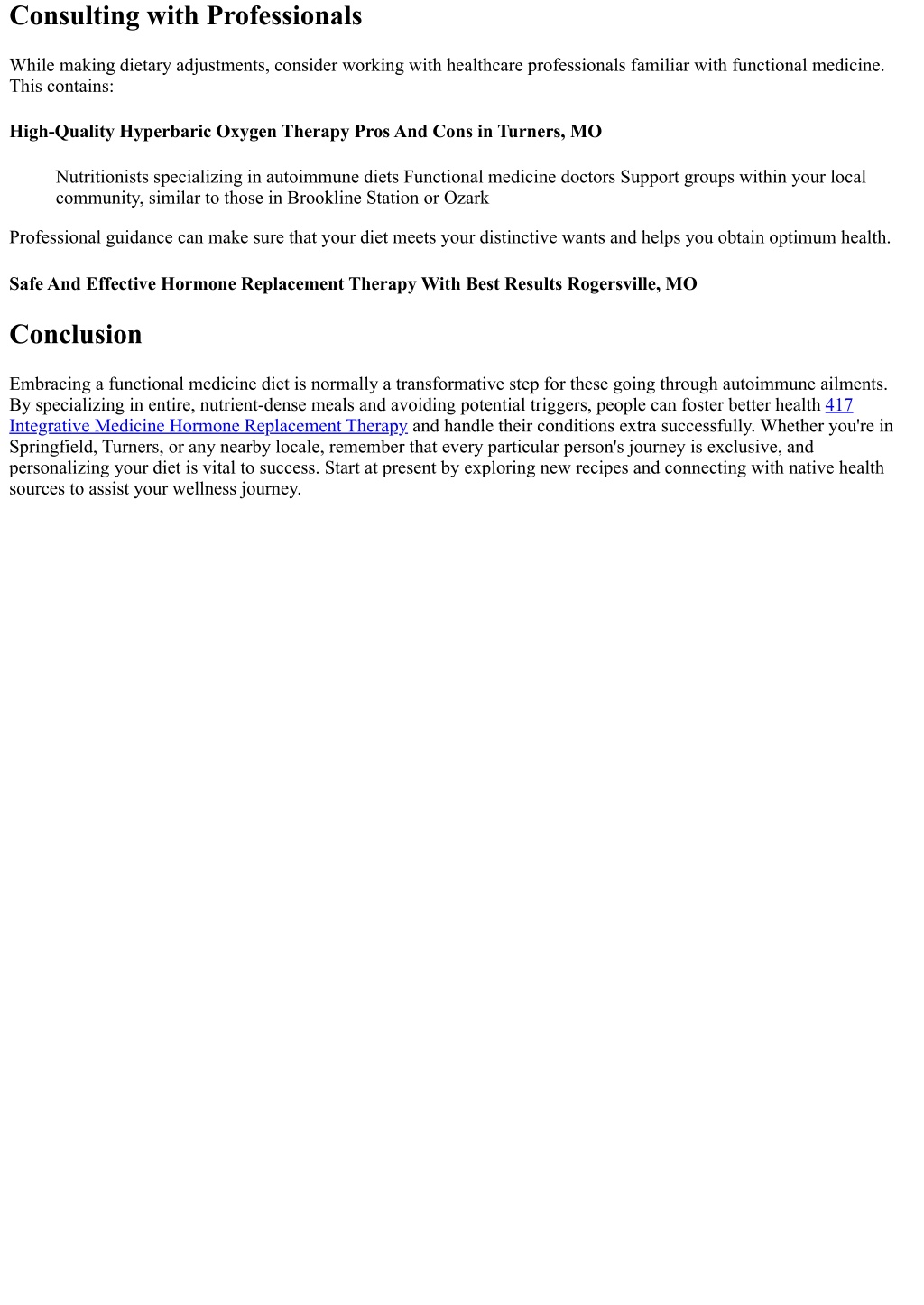 Consulting with Professionals

While making dietary adjustments, consider working with healthcare professionals familiar with functional medicine. This contains:

High-Quality Hyperbaric Oxygen Therapy Pros And Cons in Turners, MO

Nutritionists specializing in autoimmune diets Functional medicine doctors Support groups within your local community, similar to those in Brookline Station or Ozark

Professional guidance can make sure that your diet meets your distinctive wants and helps you obtain optimum health.

Safe And Effective Hormone Replacement Therapy With Best Results Rogersville, MO

Conclusion

Embracing a functional medicine diet is normally a transformative step for these going through autoimmune ailments. By specializing in entire, nutrient-dense meals and avoiding potential triggers, people can foster better health 417 Integrative Medicine Hormone Replacement Therapy and handle their conditions extra successfully. Whether you're in Springfield, Turners, or any nearby locale, remember that every particular person's journey is exclusive, and personalizing your diet is vital to success. Start at present by exploring new recipes and connecting with native health sources to assist your wellness journey.